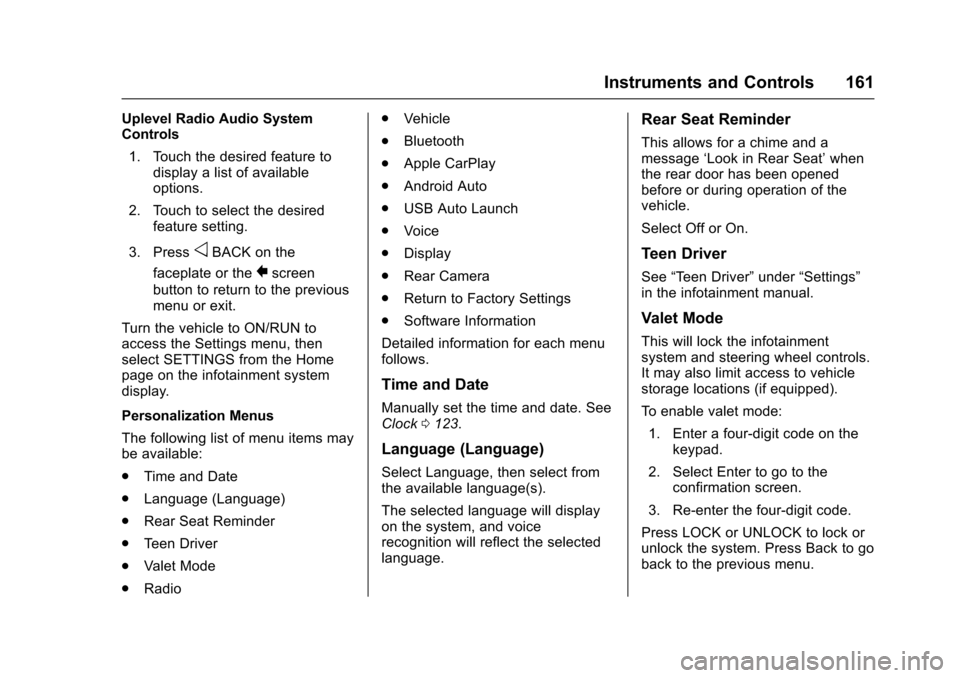 Instruments and Controls 161

Uplevel Radio Audio System Controls

1. Touch the desired feature to display a list of available options.

2. Touch to select the desired feature setting.

3. Press BACK on the faceplate or the screen button to return to the previous menu or exit.

Turn the vehicle to ON/RUN to access the Settings menu, then select SETTINGS from the Home page on the infotainment system display.

Personalization Menus

The following list of menu items may be available:

. Time and Date

. Language (Language)

. Rear Seat Reminder

. Teen Driver

. Valet Mode

. Radio

. Vehicle

. Bluetooth

. Apple CarPlay

. Android Auto

. USB Auto Launch

. Voice

. Display

. Rear Camera

. Return to Factory Settings

. Software Information

Detailed information for each menu follows.

Time and Date

Manually set the time and date. See Clock 0 123.

Language (Language)

Select Language, then select from the available language(s).

The selected language will display on the system, and voice recognition will reflect the selected language.

Rear Seat Reminder

This allows for a chime and a message ‘Look in Rear Seat’ when the rear door has been opened before or during operation of the vehicle.

Select Off or On.

Teen Driver

See “Teen Driver” under “Settings” in the infotainment manual.

Valet Mode

This will lock the infotainment system and steering wheel controls. It may also limit access to vehicle storage locations (if equipped).

To enable valet mode:

1. Enter a four-digit code on the keypad.

2. Select Enter to go to the confirmation screen.

3. Re-enter the four-digit code.

Press LOCK or UNLOCK to lock or unlock the system. Press Back to go back to the previous menu.

carmanualsonline.info